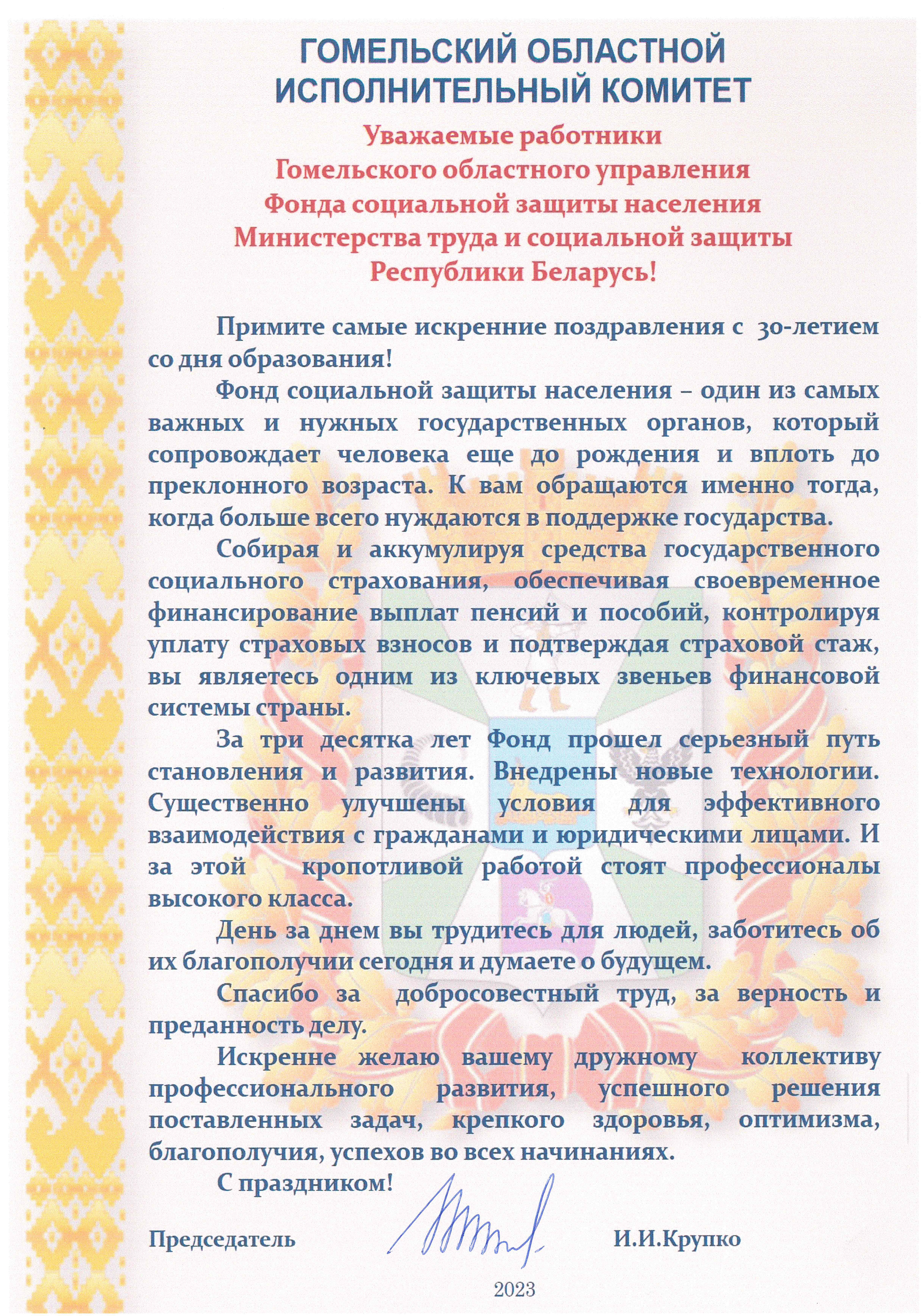 ГОМЕЛЬСКИЙ ОБЛАСТНОЙ ИСПОЛНИТЕЛЬНЫЙ КОМИТЕТ

Уважаемые работники
Гомельского областного управления
Фонда социальной защиты населения
Министерства труда и социальной защиты
Республики Беларусь!

Примите самые искренние поздравления с 30-летием со дня образования!

Фонд социальной защиты населения – один из самых важных и нужных государственных органов, который сопровождает человека еще до рождения и вплоть до преклонного возраста. К вам обращаются именно тогда, когда больше всего нуждаются в поддержке государства.

Собирая и аккумулируя средства государственного социального страхования, обеспечивая своевременное финансирование выплат пенсий и пособий, контролируя уплату страховых взносов и подтверждая страховой стаж, вы являетесь одним из ключевых звеньев финансовой системы страны.

За три десятка лет Фонд прошел серьезный путь становления и развития. Внедрены новые технологии. Существенно улучшены условия для эффективного взаимодействия с гражданами и юридическими лицами. И за этой кропотливой работой стоят профессионалы высокого класса.

День за днем вы трудитесь для людей, заботитесь об их благополучии сегодня и думаете о будущем.

Спасибо за добросовестный труд, за верность и преданность делу.

Искренне желаю вашему дружному коллективу профессионального развития, успешного решения поставленных задач, крепкого здоровья, оптимизма, благополучия, успехов во всех начинаниях.

С праздником!

Председатель И.И.Крупко

2023